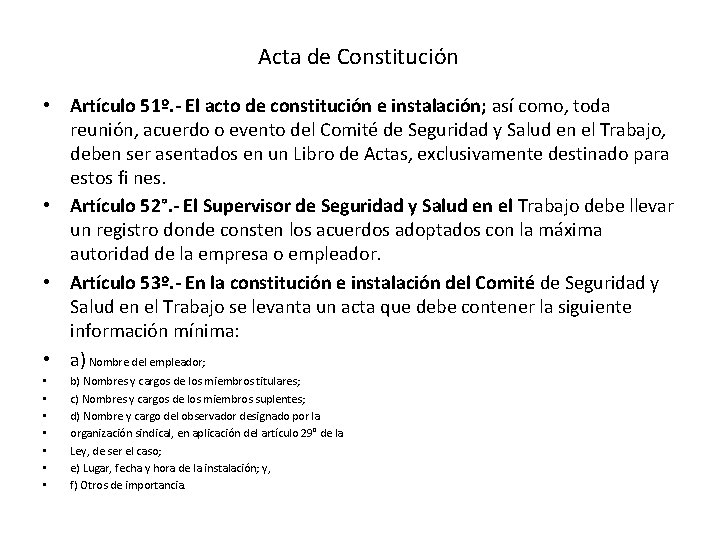 Acta de Constitución

• Artículo 51º.- El acto de constitución e instalación; así como, toda reunión, acuerdo o evento del Comité de Seguridad y Salud en el Trabajo, deben ser asentados en un Libro de Actas, exclusivamente destinado para estos fi nes.

• Artículo 52°.- El Supervisor de Seguridad y Salud en el Trabajo debe llevar un registro donde consten los acuerdos adoptados con la máxima autoridad de la empresa o empleador.

• Artículo 53º.- En la constitución e instalación del Comité de Seguridad y Salud en el Trabajo se levanta un acta que debe contener la siguiente información mínima:

• a) Nombre del empleador;
• b) Nombres y cargos de los miembros titulares;
• c) Nombres y cargos de los miembros suplentes;
• d) Nombre y cargo del observador designado por la
• organización sindical, en aplicación del artículo 29° de la
• Ley, de ser el caso;
• e) Lugar, fecha y hora de la instalación; y,
• f) Otros de importancia.